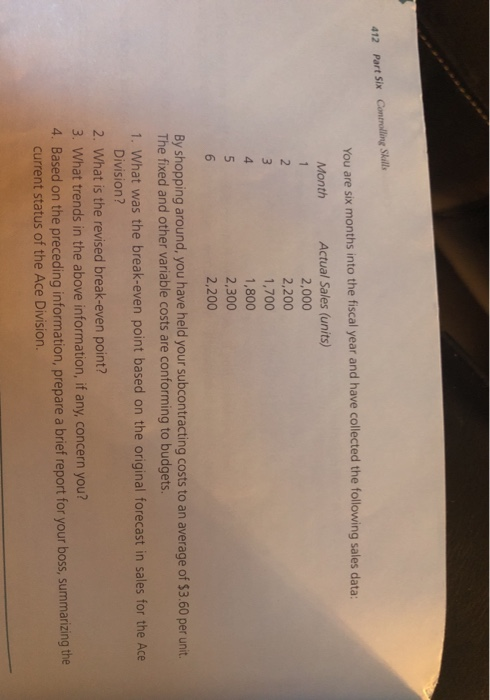 412 Part Six Controlling Skills

You are six months into the fiscal year and have collected the following sales data:

| Month | Actual Sales (units) |
|---|---|
| 1 | 2,000 |
| 2 | 2,200 |
| 3 | 1,700 |
| 4 | 1,800 |
| 5 | 2,300 |
| 6 | 2,200 |

By shopping around, you have held your subcontracting costs to an average of $3.60 per unit. The fixed and other variable costs are conforming to budgets.

1. What was the break-even point based on the original forecast in sales for the Ace Division?
2. What is the revised break-even point?
3. What trends in the above information, if any, concern you?
4. Based on the preceding information, prepare a brief report for your boss, summarizing the current status of the Ace Division.